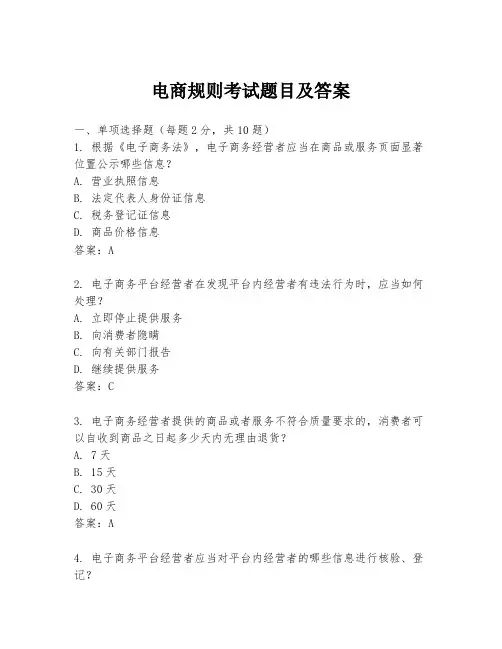 电商规则考试题目及答案

一、单项选择题（每题2分，共10题）

1. 根据《电子商务法》，电子商务经营者应当在商品或服务页面显著位置公示哪些信息？
A. 营业执照信息
B. 法定代表人身份证信息
C. 税务登记证信息
D. 商品价格信息
答案：A

2. 电子商务平台经营者在发现平台内经营者有违法行为时，应当如何处理？
A. 立即停止提供服务
B. 向消费者隐瞒
C. 向有关部门报告
D. 继续提供服务
答案：C

3. 电子商务经营者提供的商品或者服务不符合质量要求的，消费者可以自收到商品之日起多少天内无理由退货？
A. 7天
B. 15天
C. 30天
D. 60天
答案：A

4. 电子商务平台经营者应当对平台内经营者的哪些信息进行核验、登记？